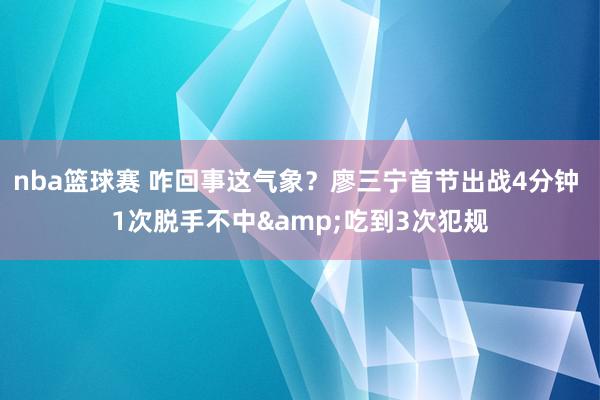 nba篮球赛 咋回事这气象？廖三宁首节出战4分钟1次脱手不中&amp;吃到3次犯规